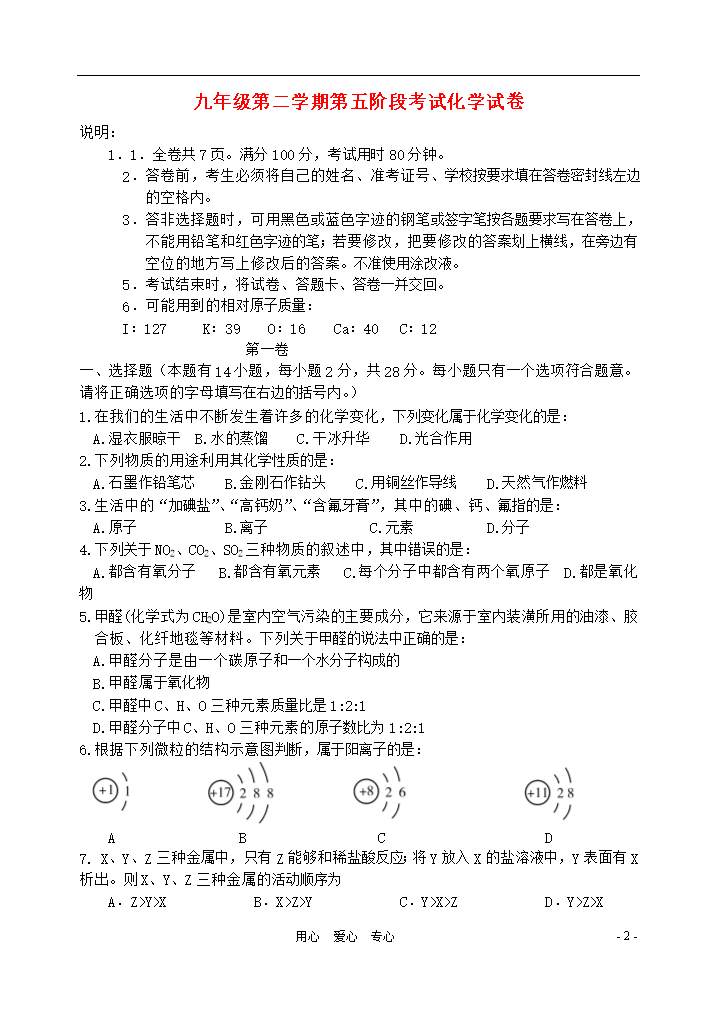 九年级第二学期第五阶段考试化学试卷

说明：

1．1．全卷共7页。满分100分，考试用时80分钟。

2．答卷前，考生必须将自己的姓名、准考证号、学校按要求填在答卷密封线左边的空格内。

3．答非选择题时，可用黑色或蓝色字迹的钢笔或签字笔按各题要求写在答卷上，不能用铅笔和红色字迹的笔；若要修改，把要修改的答案划上横线，在旁边有空位的地方写上修改后的答案。不准使用涂改液。

5．考试结束时，将试卷、答题卡、答卷一并交回。

6．可能用到的相对原子质量：

I：127　K：39　O：16　Ca：40　C：12

第一卷

一、选择题（本题有14小题，每小题2分，共28分。每小题只有一个选项符合题意。请将正确选项的字母填写在右边的括号内。）

1.在我们的生活中不断发生着许多的化学变化，下列变化属于化学变化的是：

A.湿衣服晾干　B.水的蒸馏　C.干冰升华　D.光合作用

2.下列物质的用途利用其化学性质的是：

A.石墨作铅笔芯　B.金刚石作钻头　C.用铜丝作导线　D.天然气作燃料

3.生活中的“加碘盐”、“高钙奶”、“含氟牙膏”，其中的碘、钙、氟指的是：

A.原子　B.离子　C.元素　D.分子

4.下列关于$NO_2$、$CO_2$、$SO_2$三种物质的叙述中，其中错误的是：

A.都含有氧分子　B.都含有氧元素　C.每个分子中都含有两个氧原子　D.都是氧化物

5.甲醛(化学式为$CH_2O$)是室内空气污染的主要成分，它来源于室内装潢所用的油漆、胶合板、化纤地毯等材料。下列关于甲醛的说法中正确的是：

A.甲醛分子是由一个碳原子和一个水分子构成的

B.甲醛属于氧化物

C.甲醛中C、H、O三种元素质量比是1:2:1

D.甲醛分子中C、H、O三种元素的原子数比为1:2:1

6.根据下列微粒的结构示意图判断，属于阳离子的是：

+1 1　+17 2 8 8　+8 2 6　+11 2 8

A　B　C　D

7. X、Y、Z三种金属中，只有Z能够和稀盐酸反应；将Y放入X的盐溶液中，Y表面有X析出。则X、Y、Z三种金属的活动顺序为

A．Z>Y>X　B．X>Z>Y　C．Y>X>Z　D．Y>Z>X

用心　爱心　专心　- 2 -